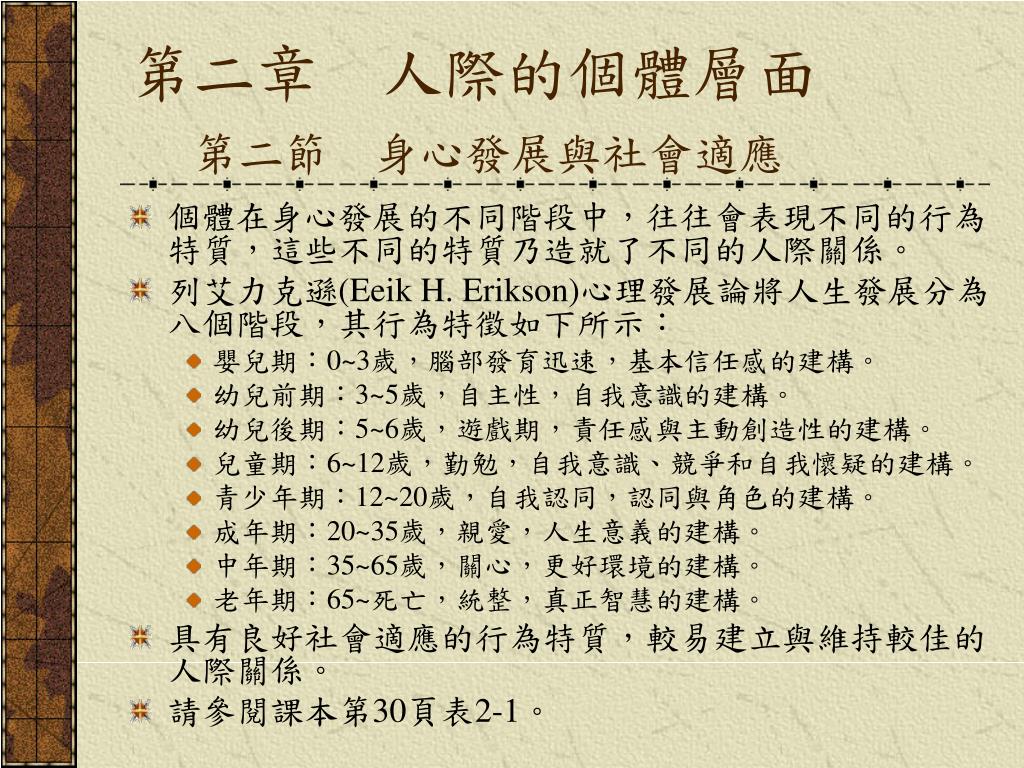 第二章　人際的個體層面

第二節　身心發展與社會適應

個體在身心發展的不同階段中，往往會表現不同的行為特質，這些不同的特質乃造就了不同的人際關係。

列艾力克遜(Eeik H. Erikson)心理發展論將人生發展分為八個階段，其行為特徵如下所示：

嬰兒期：0~3歲，腦部發育迅速，基本信任感的建構。
幼兒前期：3~5歲，自主性，自我意識的建構。
幼兒後期：5~6歲，遊戲期，責任感與主動創造性的建構。
兒童期：6~12歲，勤勉，自我意識、競爭和自我懷疑的建構。
青少年期：12~20歲，自我認同，認同與角色的建構。
成年期：20~35歲，親愛，人生意義的建構。
中年期：35~65歲，關心，更好環境的建構。
老年期：65~死亡，統整，真正智慧的建構。

具有良好社會適應的行為特質，較易建立與維持較佳的人際關係。

請參閱課本第30頁表2-1。